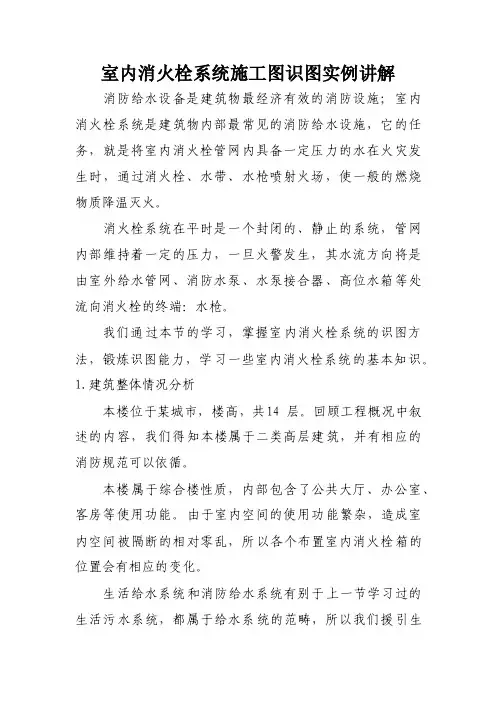 室内消火栓系统施工图识图实例讲解

消防给水设备是建筑物最经济有效的消防设施；室内消火栓系统是建筑物内部最常见的消防给水设施，它的任务，就是将室内消火栓管网内具备一定压力的水在火灾发生时，通过消火栓、水带、水枪喷射火场，使一般的燃烧物质降温灭火。

消火栓系统在平时是一个封闭的、静止的系统，管网内部维持着一定的压力，一旦火警发生，其水流方向将是由室外给水管网、消防水泵、水泵接合器、高位水箱等处流向消火栓的终端：水枪。

我们通过本节的学习，掌握室内消火栓系统的识图方法，锻炼识图能力，学习一些室内消火栓系统的基本知识。

1. 建筑整体情况分析

本楼位于某城市，楼高，共14 层。回顾工程概况中叙述的内容，我们得知本楼属于二类高层建筑，并有相应的消防规范可以依循。

本楼属于综合楼性质，内部包含了公共大厅、办公室、客房等使用功能。由于室内空间的使用功能繁杂，造成室内空间被隔断的相对零乱，所以各个布置室内消火栓箱的位置会有相应的变化。

生活给水系统和消防给水系统有别于上一节学习过的生活污水系统，都属于给水系统的范畴，所以我们援引生